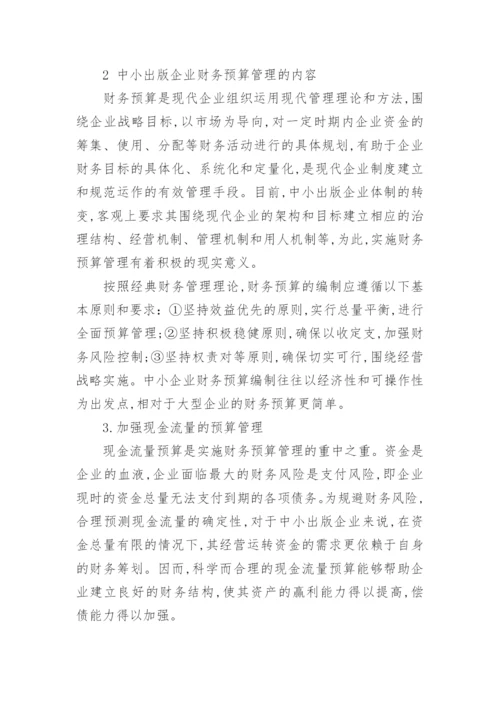 2 中小出版企业财务预算管理的内容

财务预算是现代企业组织运用现代管理理论和方法,围绕企业战略目标,以市场为导向,对一定时期内企业资金的筹集、使用、分配等财务活动进行的具体规划,有助于企业财务目标的具体化、系统化和定量化,是现代企业制度建立和规范运作的有效管理手段。目前,中小出版企业体制的转变,客观上要求其围绕现代企业的架构和目标建立相应的治理结构、经营机制、管理机制和用人机制等,为此,实施财务预算管理有着积极的现实意义。

按照经典财务管理理论,财务预算的编制应遵循以下基本原则和要求:①坚持效益优先的原则,实行总量平衡,进行全面预算管理;②坚持积极稳健原则,确保以收定支,加强财务风险控制;③坚持权责对等原则,确保切实可行,围绕经营战略实施。中小企业财务预算编制往往以经济性和可操作性为出发点,相对于大型企业的财务预算更简单。

3.加强现金流量的预算管理

现金流量预算是实施财务预算管理的重中之重。资金是企业的血液,企业面临最大的财务风险是支付风险,即企业现时的资金总量无法支付到期的各项债务。为规避财务风险,合理预测现金流量的确定性,对于中小出版企业来说,在资金总量有限的情况下,其经营运转资金的需求更依赖于自身的财务筹划。因而,科学而合理的现金流量预算能够帮助企业建立良好的财务结构,使其资产的赢利能力得以提高,偿债能力得以加强。